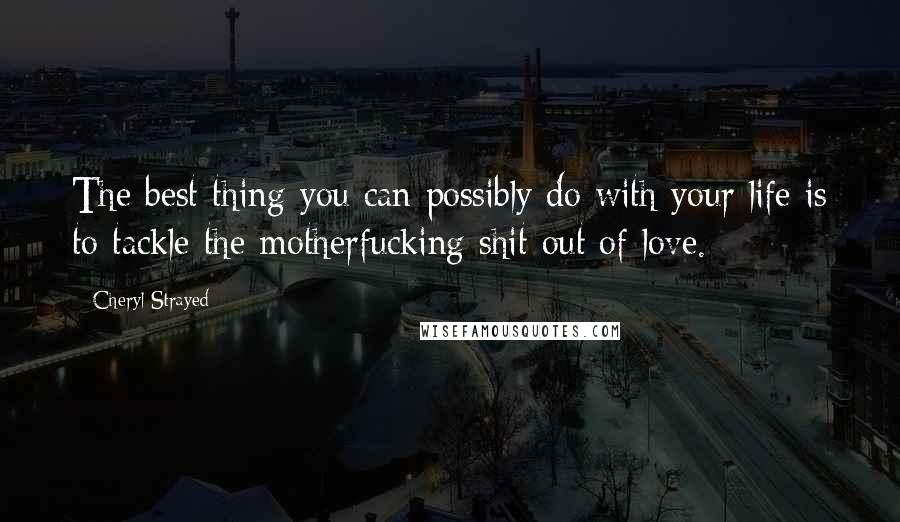 The best thing you can possibly do with your life is to tackle the motherfucking shit out of love.

Cheryl Strayed

WISEFAMOUSQUOTES.COM